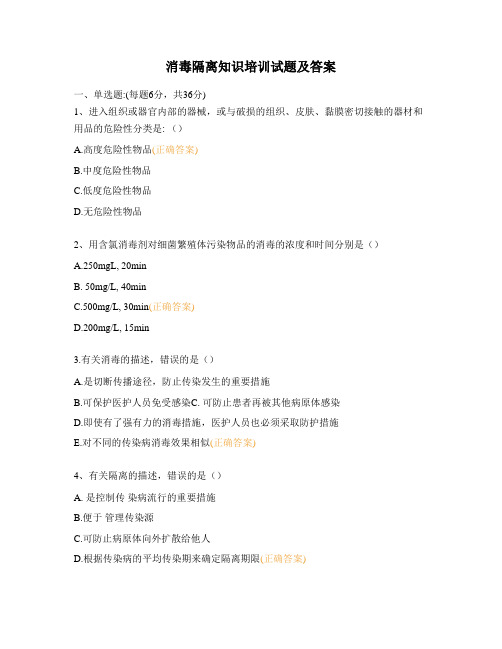 消毒隔离知识培训试题及答案

一、单选题:(每题6分，共36分)

1、进入组织或器官内部的器械，或与破损的组织、皮肤、黏膜密切接触的器材和用品的危险性分类是:（）

A.高度危险性物品(正确答案)

B.中度危险性物品

C.低度危险性物品

D.无危险性物品

2、用含氯消毒剂对细菌繁殖体污染物品的消毒的浓度和时间分别是（）

A.250mgL, 20min

B. 50mg/L, 40min

C.500mg/L, 30min(正确答案)

D.200mg/L, 15min

3.有关消毒的描述，错误的是（）

A.是切断传播途径，防止传染发生的重要措施

B.可保护医护人员免受感染C. 可防止患者再被其他病原体感染

D.即使有了强有力的消毒措施，医护人员也必须采取防护措施

E.对不同的传染病消毒效果相似(正确答案)

4、有关隔离的描述，错误的是（）

A. 是控制传 染病流行的重要措施

B.便于 管理传染源

C.可防止病原体向外扩散给他人

D.根据传染病的平均传染期来确定隔离期限(正确答案)